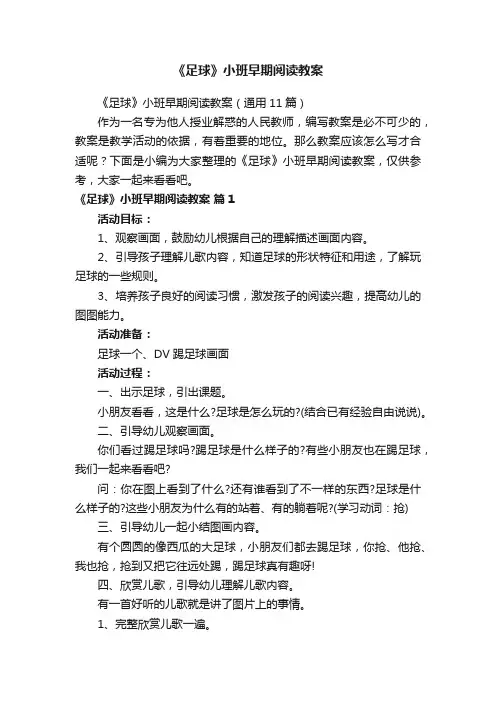 《足球》小班早期阅读教案

《足球》小班早期阅读教案（通用 11 篇）

作为一名专为他人授业解惑的人民教师，编写教案是必不可少的，教案是教学活动的依据，有着重要的地位。那么教案应该怎么写才合适呢？下面是小编为大家整理的《足球》小班早期阅读教案，仅供参考，大家一起来看看吧。

《足球》小班早期阅读教案 篇 1

活动目标：

1、观察画面，鼓励幼儿根据自己的理解描述画面内容。

2、引导孩子理解儿歌内容，知道足球的形状特征和用途，了解玩足球的一些规则。

3、培养孩子良好的阅读习惯，激发孩子的阅读兴趣，提高幼儿的图图能力。

活动准备：

足球一个、DV 踢足球画面

活动过程：

一、出示足球，引出课题。

小朋友看看，这是什么?足球是怎么玩的?(结合已有经验自由说说)。

二、引导幼儿观察画面。

你们看过踢足球吗?踢足球是什么样子的?有些小朋友也在踢足球，我们一起来看看吧?

问：你在图上看到了什么?还有谁看到了不一样的东西?足球是什么样子的?这些小朋友为什么有的站着、有的躺着呢?(学习动词：抢)

三、引导幼儿一起小结图画内容。

有个圆圆的像西瓜的大足球，小朋友们都去踢足球，你抢、他抢、我也抢，抢到又把它往远处踢，踢足球真有趣呀!

四、欣赏儿歌，引导幼儿理解儿歌内容。

有一首好听的儿歌就是讲了图片上的事情。

1、完整欣赏儿歌一遍。